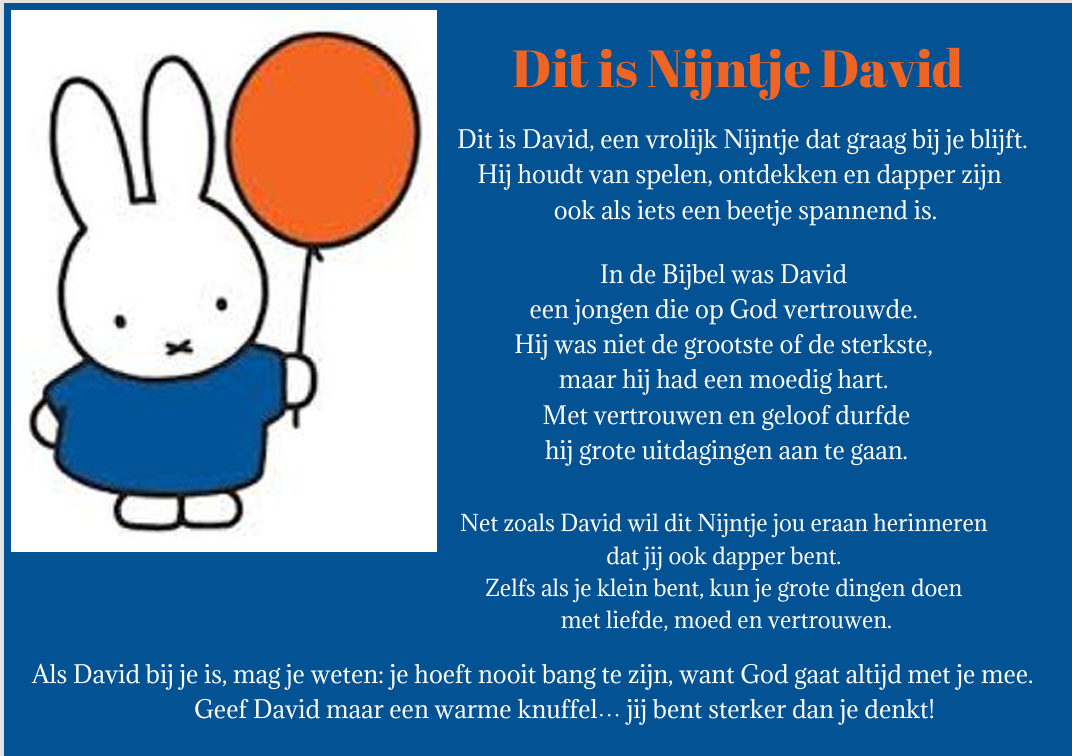 Dit is Nijntje David

Dit is David, een vrolijk Nijntje dat graag bij je blijft. Hij houdt van spelen, ontdekken en dapper zijn ook als iets een beetje spannend is.

In de Bijbel was David een jongen die op God vertrouwde. Hij was niet de grootste of de sterkste, maar hij had een moedig hart. Met vertrouwen en geloof durfde hij grote uitdagingen aan te gaan.

Net zoals David wil dit Nijntje jou eraan herinneren dat jij ook dapper bent. Zelfs als je klein bent, kun je grote dingen doen met liefde, moed en vertrouwen.

Als David bij je is, mag je weten: je hoeft nooit bang te zijn, want God gaat altijd met je mee. Geef David maar een warme knuffel… jij bent sterker dan je denkt!